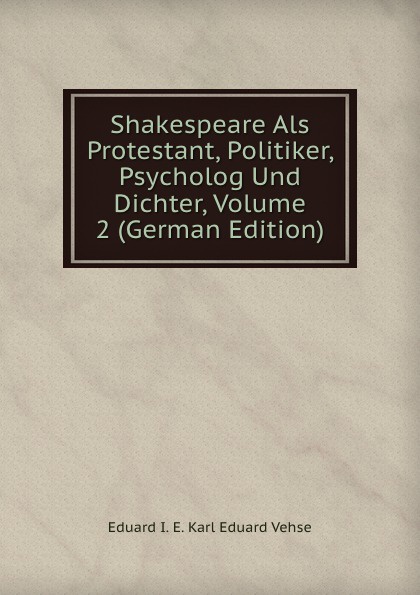 Shakespeare Als Protestant, Politiker, Psycholog Und Dichter, Volume 2 (German Edition)

Eduard I. E. Karl Eduard Vehse